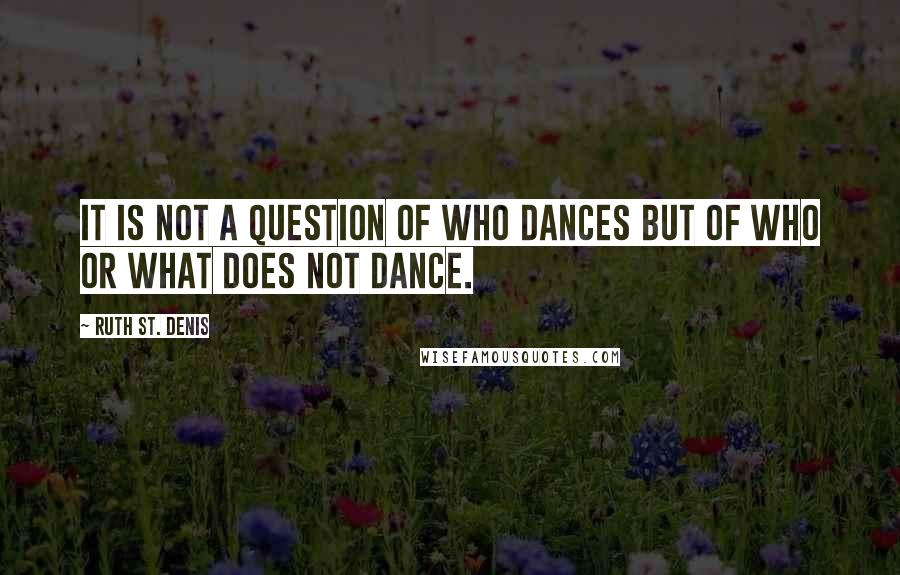 IT IS NOT A QUESTION OF WHO DANCES BUT OF WHO OR WHAT DOES NOT DANCE.

~ RUTH ST. DENIS

WISEFAMOUSQUOTES.COM